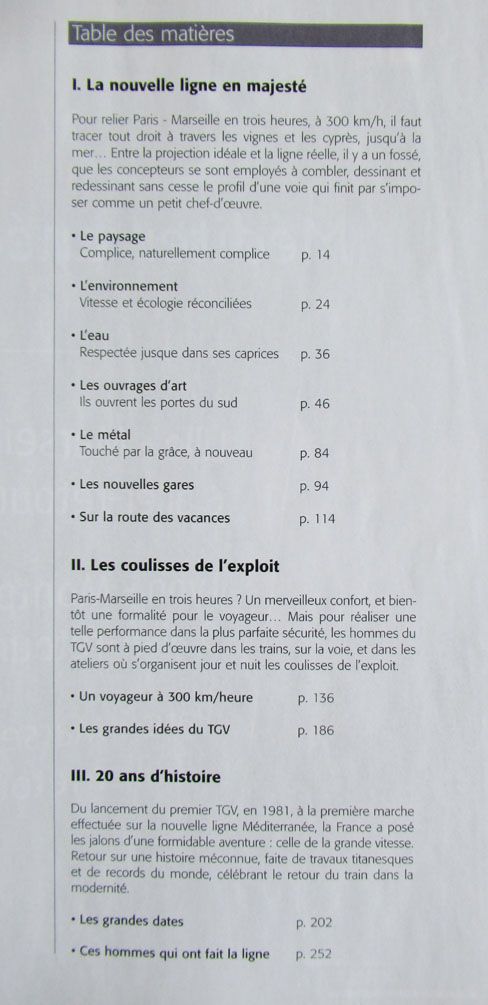 Table des matières

I. La nouvelle ligne en majesté

Pour relier Paris - Marseille en trois heures, à 300 km/h, il faut tracer tout droit à travers les vignes et les cyprès, jusqu'à la mer... Entre la projection idéale et la ligne réelle, il y a un fossé, que les concepteurs se sont employés à combler, dessinant et redessinant sans cesse le profil d'une voie qui finit par s'imposer comme un petit chef-d'œuvre.

• Le paysage
Complice, naturellement complice p. 14

• L'environnement
Vitesse et écologie réconciliées p. 24

• L'eau
Respectée jusque dans ses caprices p. 36

• Les ouvrages d'art
Ils ouvrent les portes du sud p. 46

• Le métal
Touché par la grâce, à nouveau p. 84

• Les nouvelles gares p. 94

• Sur la route des vacances p. 114

II. Les coulisses de l'exploit

Paris-Marseille en trois heures ? Un merveilleux confort, et bientôt une formalité pour le voyageur... Mais pour réaliser une telle performance dans la plus parfaite sécurité, les hommes du TGV sont à pied d'œuvre dans les trains, sur la voie, et dans les ateliers où s'organisent jour et nuit les coulisses de l'exploit.

• Un voyageur à 300 km/heure p. 136

• Les grandes idées du TGV p. 186

III. 20 ans d'histoire

Du lancement du premier TGV, en 1981, à la première marche effectuée sur la nouvelle ligne Méditerranée, la France a posé les jalons d'une formidable aventure : celle de la grande vitesse. Retour sur une histoire méconnue, faite de travaux titanesques et de records du monde, célébrant le retour du train dans la modernité.

• Les grandes dates p. 202

• Ces hommes qui ont fait la ligne p. 252